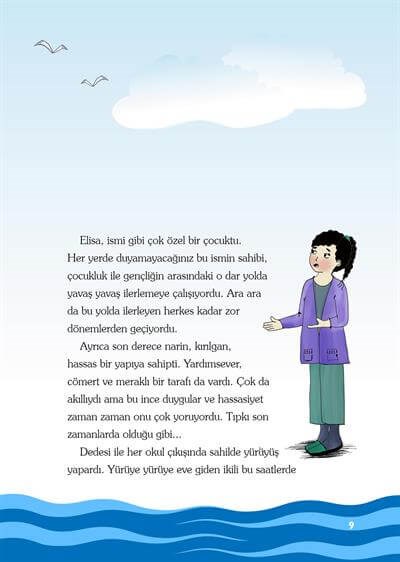 Elisa, ismi gibi çok özel bir çocuktu. Her yerde duyamayacağınız bu ismin sahibi, çocukluk ile gençliğin arasındaki o dar yolda yavaş yavaş ilerlemeye çalışıyordu. Ara ara da bu yolda ilerleyen herkes kadar zor dönemlerden geçiyordu.

Ayrıca son derece narin, kırılgan, hassas bir yapıya sahipti. Yardımsever, cömert ve meraklı bir tarafı da vardı. Çok da akıllıydı ama bu ince duygular ve hassasiyet zaman zaman onu çok yoruyordu. Tıpkı son zamanlarda olduğu gibi...

Dedesi ile her okul çıkışında sahilde yürüyüş yapardı. Yürüye yürüye eve giden ikili bu saatlerde

9